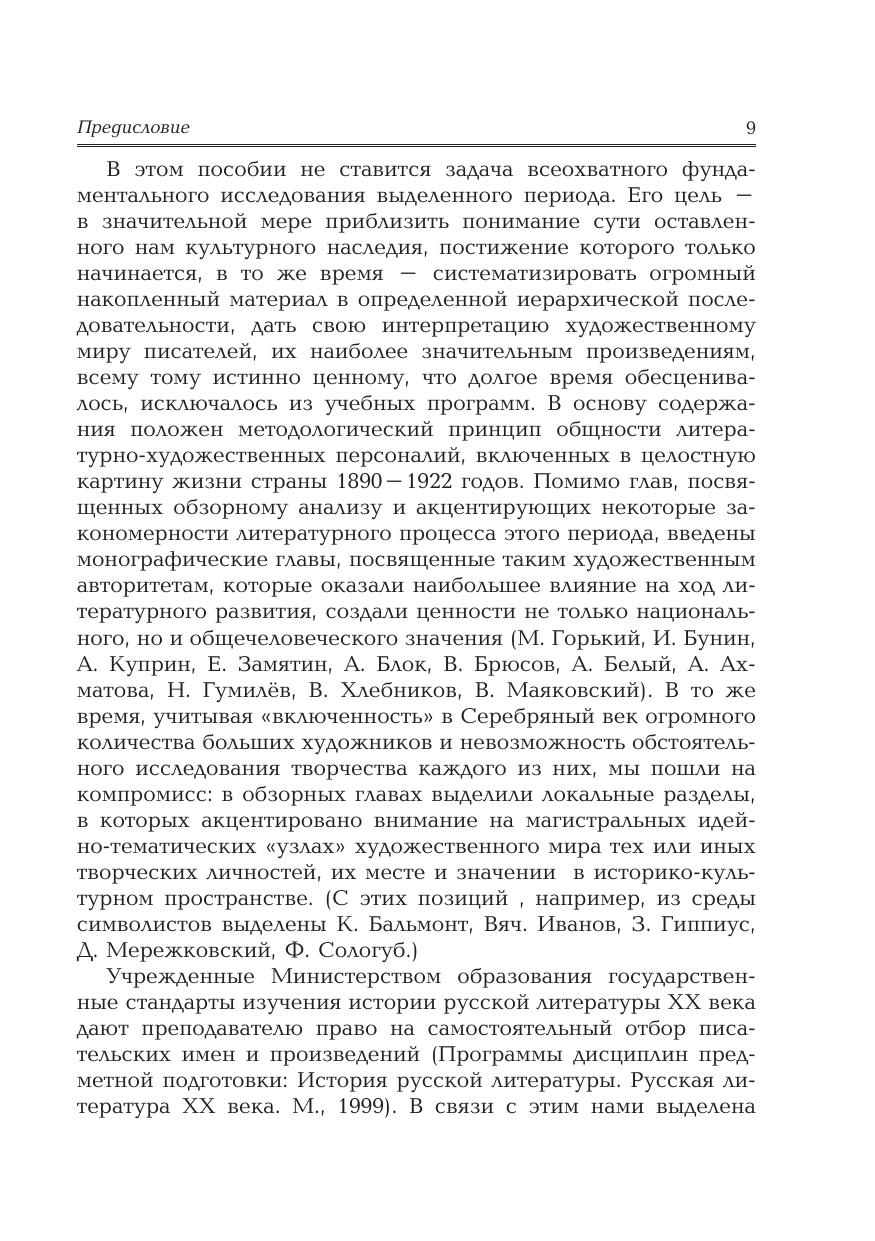 Предисловие 9

В этом пособии не ставится задача всеохватного фундаментального исследования выделенного периода. Его цель — в значительной мере приблизить понимание сути оставленного нам культурного наследия, постижение которого только начинается, в то же время — систематизировать огромный накопленный материал в определенной иерархической последовательности, дать свою интерпретацию художественному миру писателей, их наиболее значительным произведениям, всему тому истинно ценному, что долгое время обесценивалось, исключалось из учебных программ. В основу содержания положен методологический принцип общности литературно-художественных персоналий, включенных в целостную картину жизни страны 1890—1922 годов. Помимо глав, посвященных обзорному анализу и акцентирующих некоторые закономерности литературного процесса этого периода, введены монографические главы, посвященные таким художественным авторитетам, которые оказали наибольшее влияние на ход литературного развития, создали ценности не только национального, но и общечеловеческого значения (М. Горький, И. Бунин, А. Куприн, Е. Замятин, А. Блок, В. Брюсов, А. Белый, А. Ахматова, Н. Гумилёв, В. Хлебников, В. Маяковский). В то же время, учитывая «включенность» в Серебряный век огромного количества больших художников и невозможность обстоятельного исследования творчества каждого из них, мы пошли на компромисс: в обзорных главах выделили локальные разделы, в которых акцентировано внимание на магистральных идейно-тематических «узлах» художественного мира тех или иных творческих личностей, их месте и значении в историко-культурном пространстве. (С этих позиций , например, из среды символистов выделены К. Бальмонт, Вяч. Иванов, З. Гиппиус, Д. Мережковский, Ф. Сологуб.)

Учрежденные Министерством образования государственные стандарты изучения истории русской литературы XX века дают преподавателю право на самостоятельный отбор писательских имен и произведений (Программы дисциплин предметной подготовки: История русской литературы. Русская литература XX века. М., 1999). В связи с этим нами выделена